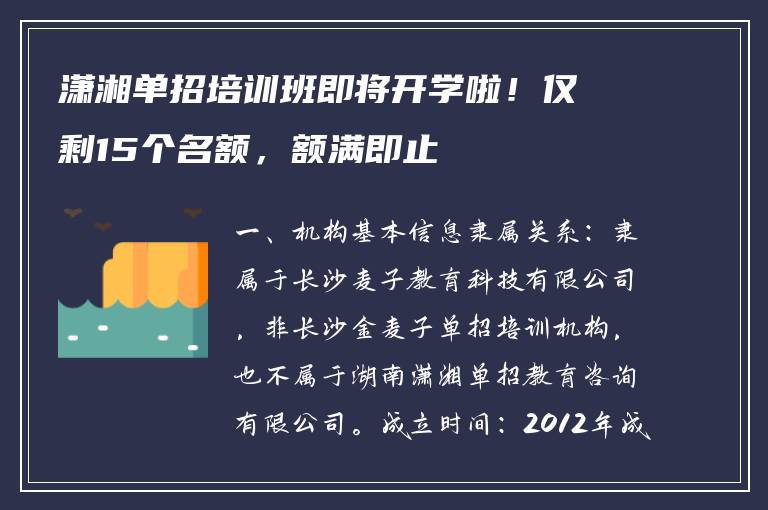 潇湘单招培训班即将开学啦！仅剩15个名额，额满即止

一、机构基本信息隶属关系：隶属于长沙麦子教育科技有限公司，非长沙金麦子单招培训机构，也不属于湖南潇湘单招教育咨询有限公司。成立时间：2012年成